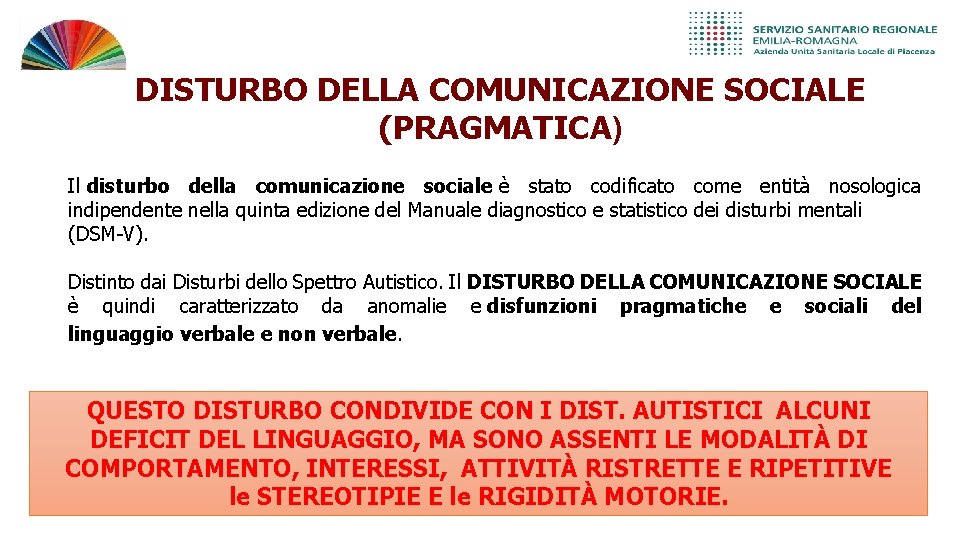 SERVIZIO SANITARIO REGIONALE
EMILIA-ROMAGNA
Azienda Unità Sanitaria Locale di Piacenza

DISTURBO DELLA COMUNICAZIONE SOCIALE (PRAGMATICA)

Il disturbo della comunicazione sociale è stato codificato come entità nosologica indipendente nella quinta edizione del Manuale diagnostico e statistico dei disturbi mentali (DSM-V).

Distinto dai Disturbi dello Spettro Autistico. Il DISTURBO DELLA COMUNICAZIONE SOCIALE è quindi caratterizzato da anomalie e disfunzioni pragmatiche e sociali del linguaggio verbale e non verbale.

QUESTO DISTURBO CONDIVIDE CON I DIST. AUTISTICI ALCUNI DEFICIT DEL LINGUAGGIO, MA SONO ASSENTI LE MODALITÀ DI COMPORTAMENTO, INTERESSI, ATTIVITÀ RISTRETTE E RIPETITIVE le STEREOTIPIE E le RIGIDITÀ MOTORIE.